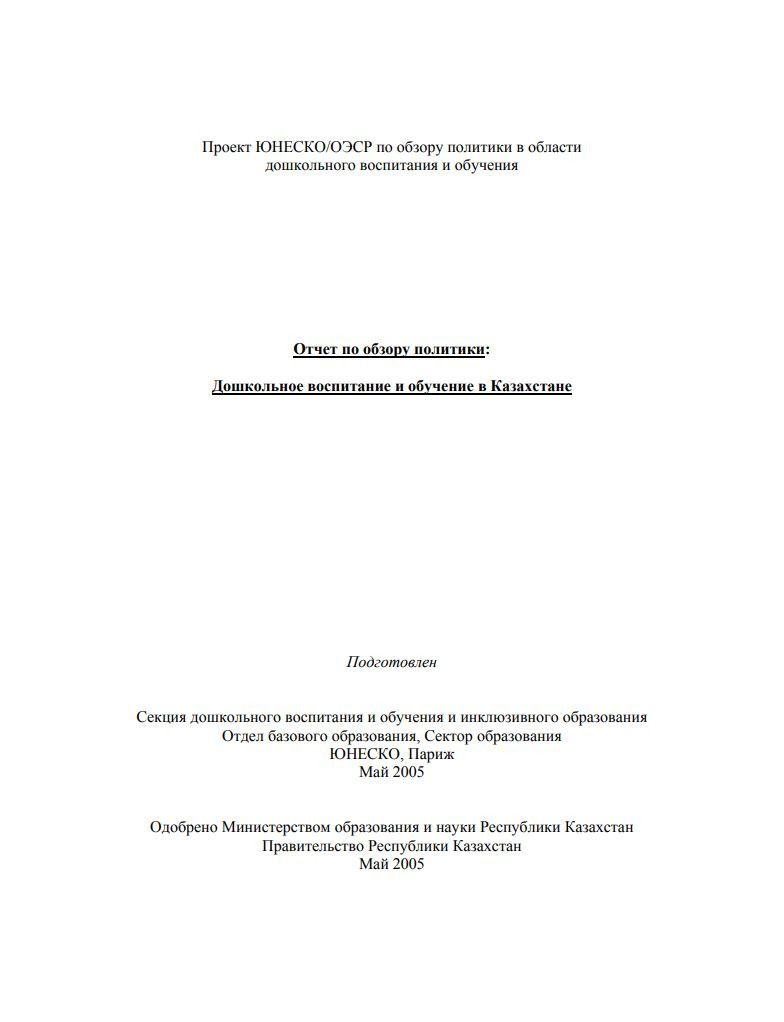 Проект ЮНЕСКО/ОЭСР по обзору политики в области дошкольного воспитания и обучения

Отчет по обзору политики:

Дошкольное воспитание и обучение в Казахстане

Подготовлен

Секция дошкольного воспитания и обучения и инклюзивного образования
Отдел базового образования, Сектор образования
ЮНЕСКО, Париж
Май 2005

Одобрено Министерством образования и науки Республики Казахстан
Правительство Республики Казахстан
Май 2005